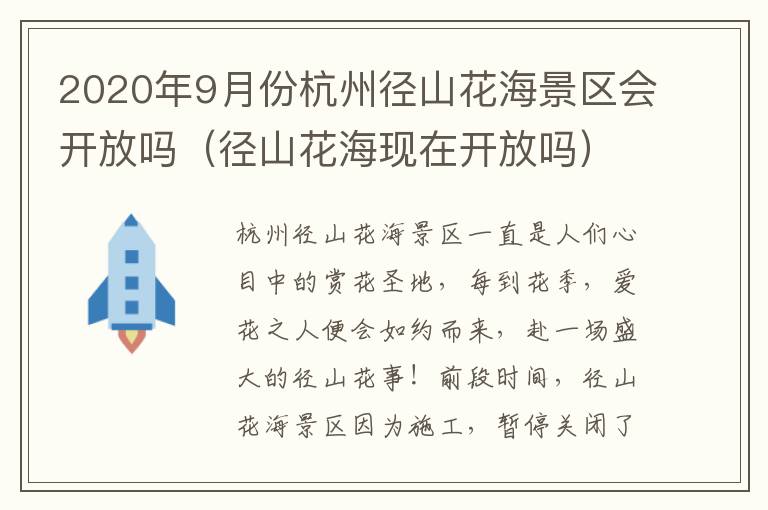 2020年9月份杭州径山花海景区会开放吗（径山花海现在开放吗）

杭州径山花海景区一直是人们心目中的赏花圣地，每到花季，爱花之人便会如约而来，赴一场盛大的径山花事！前段时间，径山花海景区因为施工，暂停关闭了